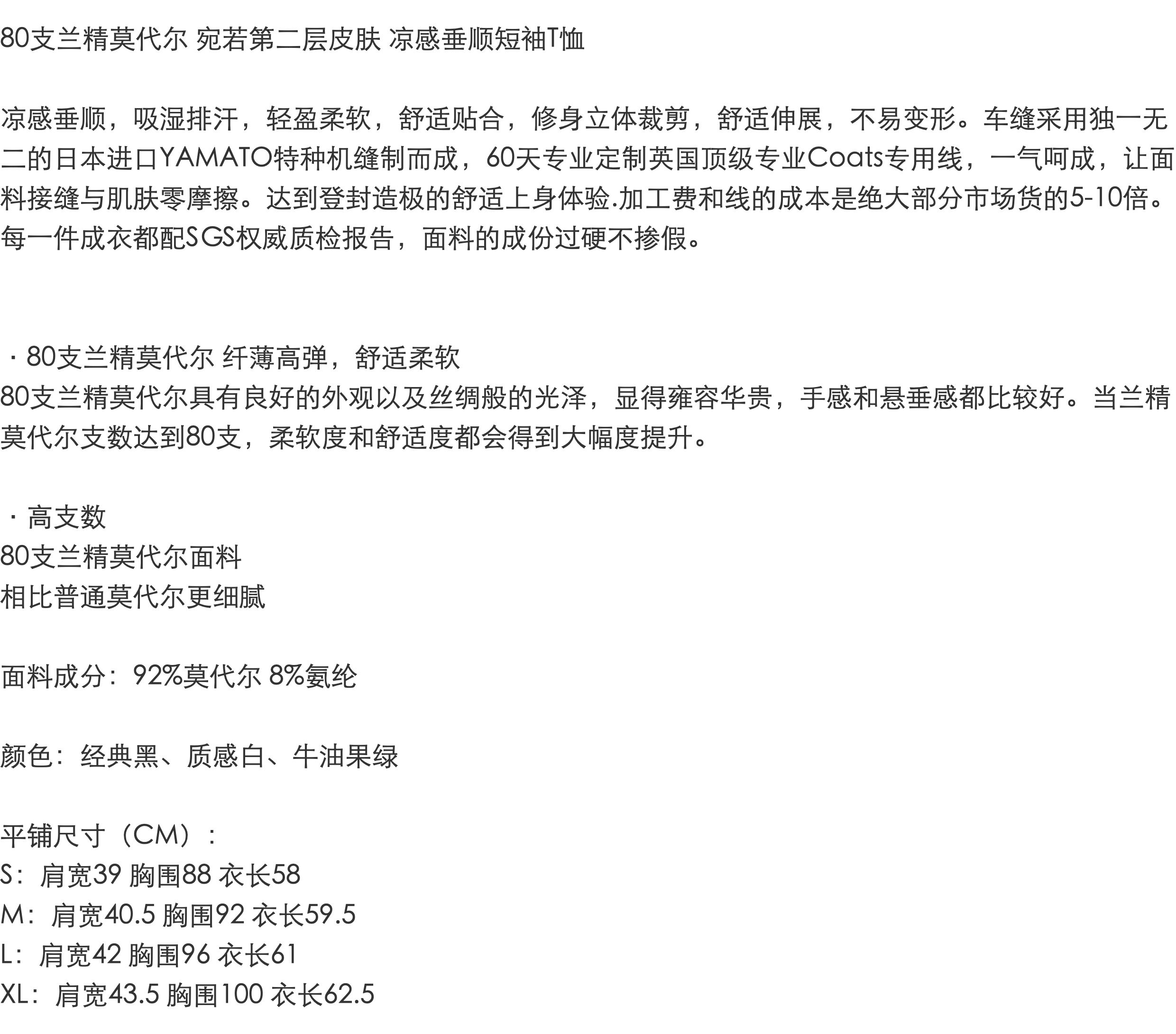 80支兰精莫代尔 宛若第二层皮肤 凉感垂顺短袖T恤

凉感垂顺，吸湿排汗，轻盈柔软，舒适贴合，修身立体裁剪，舒适伸展，不易变形。车缝采用独一无二的日本进口YAMATO特种机缝制而成，60天专业定制英国顶级专业Coats专用线，一气呵成，让面料接缝与肌肤零摩擦。达到登封造极的舒适上身体验.加工费和线的成本是绝大部分市场货的5-10倍。每一件成衣都配SGS权威质检报告，面料的成份过硬不掺假。

· 80支兰精莫代尔 纤薄高弹，舒适柔软
80支兰精莫代尔具有良好的外观以及丝绸般的光泽，显得雍容华贵，手感和悬垂感都比较好。当兰精莫代尔支数达到80支，柔软度和舒适度都会得到大幅度提升。

· 高支数
80支兰精莫代尔面料
相比普通莫代尔更细腻

面料成分：92%莫代尔 8%氨纶

颜色：经典黑、质感白、牛油果绿

平铺尺寸（CM）：
S：肩宽39 胸围88 衣长58
M：肩宽40.5 胸围92 衣长59.5
L：肩宽42 胸围96 衣长61
XL：肩宽43.5 胸围100 衣长62.5